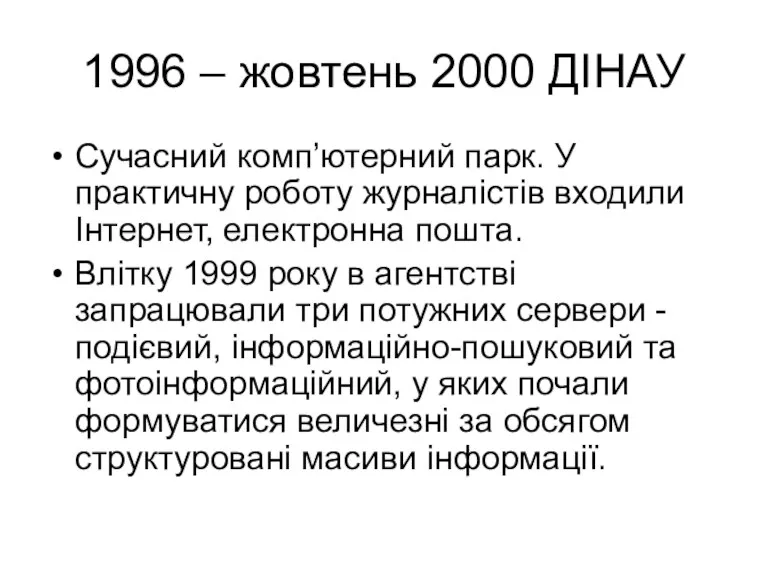 1996 – жовтень 2000 ДІНАУ

• Сучасний комп’ютерний парк. У практичну роботу журналістів входили Інтернет, електронна пошта.

• Влітку 1999 року в агентстві запрацювали три потужних сервери - подієвий, інформаційно-пошуковий та фотоінформаційний, у яких почали формуватися величезні за обсягом структуровані масиви інформації.